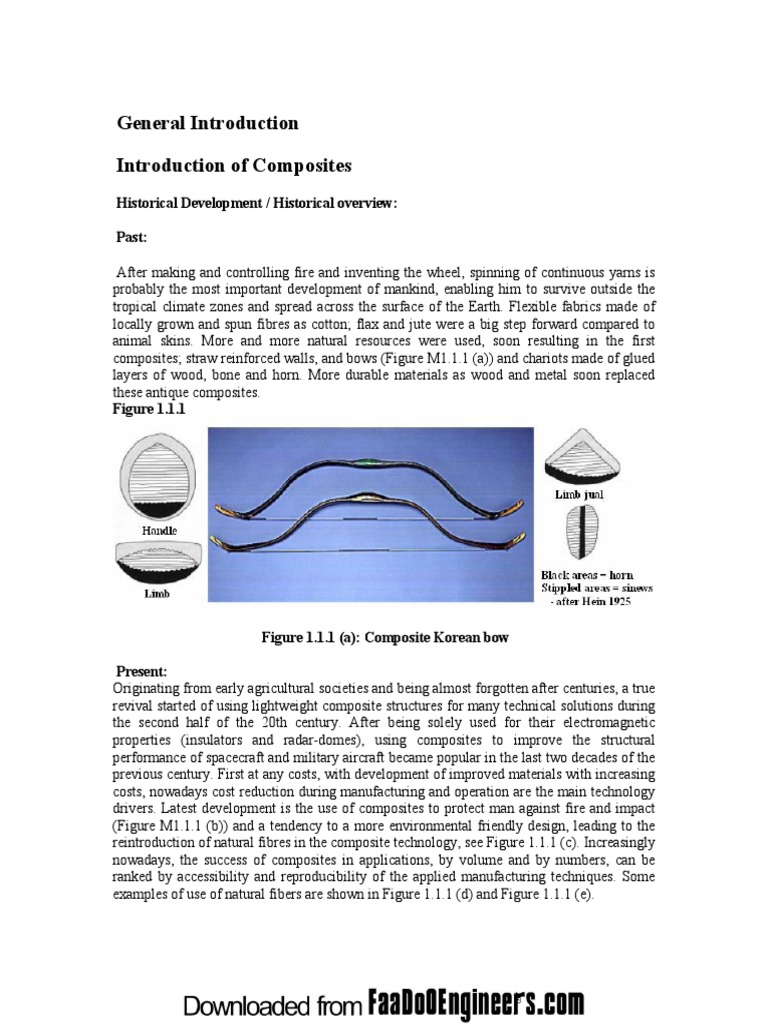 General Introduction

Introduction of Composites

Historical Development / Historical overview:

Past:

After making and controlling fire and inventing the wheel, spinning of continuous yarns is probably the most important development of mankind, enabling him to survive outside the tropical climate zones and spread across the surface of the Earth. Flexible fabrics made of locally grown and spun fibres as cotton; flax and jute were a big step forward compared to animal skins. More and more natural resources were used, soon resulting in the first composites; straw reinforced walls, and bows (Figure M1.1.1 (a)) and chariots made of glued layers of wood, bone and horn. More durable materials as wood and metal soon replaced these antique composites.

Figure 1.1.1

Handle

Limb

Limb jual

Black areas = horn
Stippled areas = sinews
- after Hein 1925

Figure 1.1.1 (a): Composite Korean bow

Present:
Originating from early agricultural societies and being almost forgotten after centuries, a true revival started of using lightweight composite structures for many technical solutions during the second half of the 20th century. After being solely used for their electromagnetic properties (insulators and radar-domes), using composites to improve the structural performance of spacecraft and military aircraft became popular in the last two decades of the previous century. First at any costs, with development of improved materials with increasing costs, nowadays cost reduction during manufacturing and operation are the main technology drivers. Latest development is the use of composites to protect man against fire and impact (Figure M1.1.1 (b)) and a tendency to a more environmental friendly design, leading to the reintroduction of natural fibres in the composite technology, see Figure 1.1.1 (c). Increasingly nowadays, the success of composites in applications, by volume and by numbers, can be ranked by accessibility and reproducibility of the applied manufacturing techniques. Some examples of use of natural fibers are shown in Figure 1.1.1 (d) and Figure 1.1.1 (e).

Downloaded from FaaDoOEngineers.com